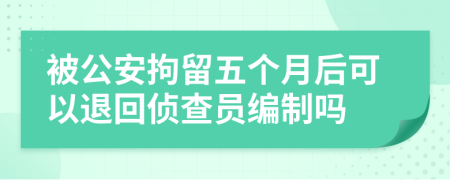 被公安拘留五个月后可以退回侦查员编制吗